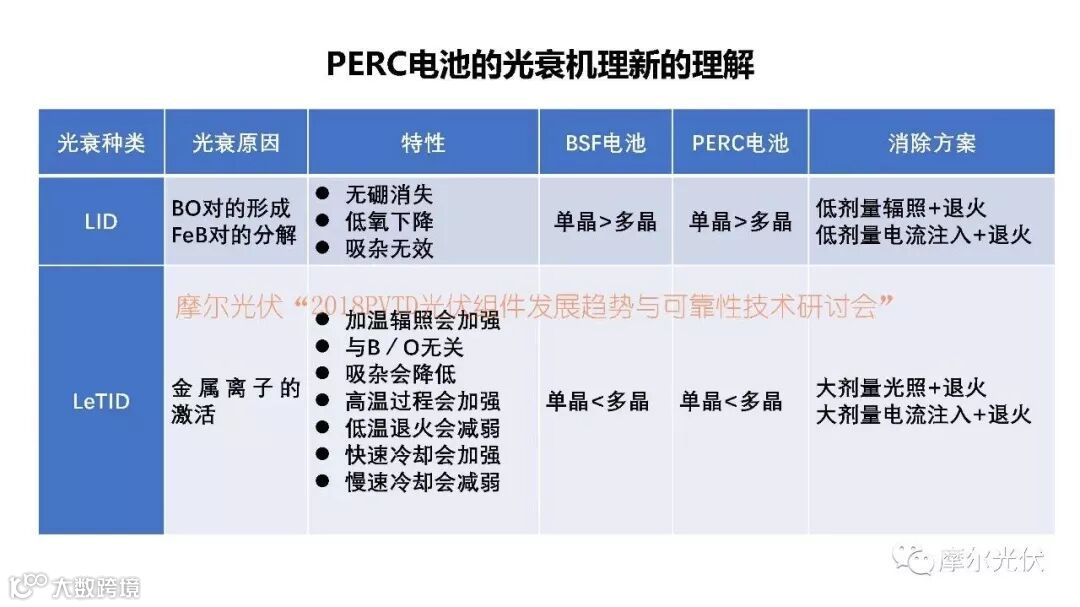 PERC电池的光衰机理新的理解

| 光衰种类 | 光衰原因 | 特性 | BSF电池 | PERC电池 | 消除方案 |
|---|---|---|---|---|---|
| LID | BO对的形成 FeB对的分解 | ● 无硼消失 ● 低氧下降 ● 吸杂无效 | 单晶>多晶 | 单晶>多晶 | 低剂量辐照+退火 低剂量电流注入+退火 |
| LeTID | 金属离子的激活 | ● 加温辐照会加强 ● 与B／O无关 ● 吸杂会降低 ● 高温过程会加强 ● 低温退火会减弱 ● 快速冷却会加强 ● 慢速冷却会减弱 | 单晶<多晶 | 单晶<多晶 | 大剂量光照+退火 大剂量电流注入+退火 |

摩尔光伏“2018PVTD光伏组件发展趋势与可靠性技术研讨会”

摩尔光伏

大数跨境